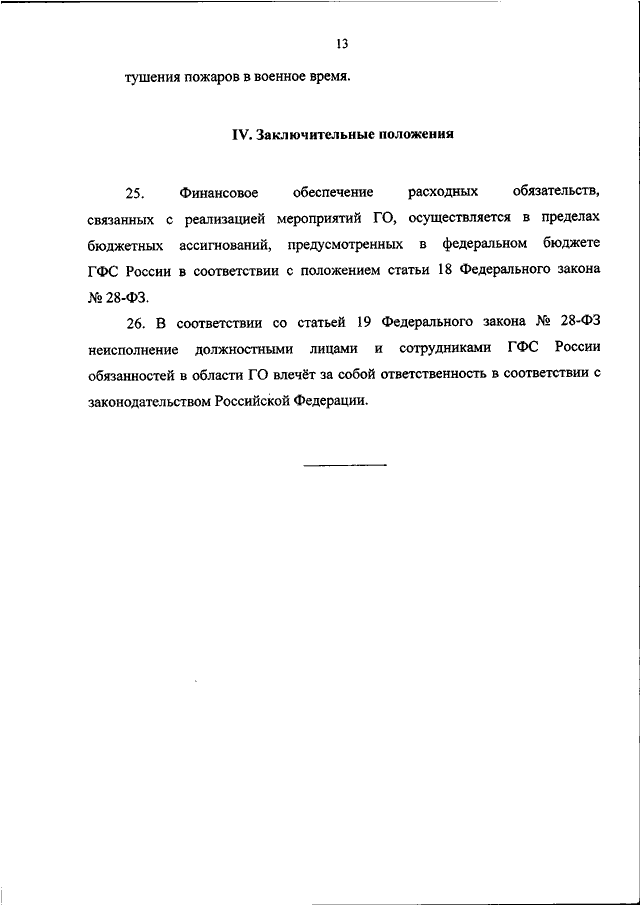 13

тушения пожаров в военное время.

IV. Заключительные положения

25. Финансовое обеспечение расходных обязательств, связанных с реализацией мероприятий ГО, осуществляется в пределах бюджетных ассигнований, предусмотренных в федеральном бюджете ГФС России в соответствии с положением статьи 18 Федерального закона № 28-ФЗ.

26. В соответствии со статьей 19 Федерального закона № 28-ФЗ неисполнение должностными лицами и сотрудниками ГФС России обязанностей в области ГО влечёт за собой ответственность в соответствии с законодательством Российской Федерации.